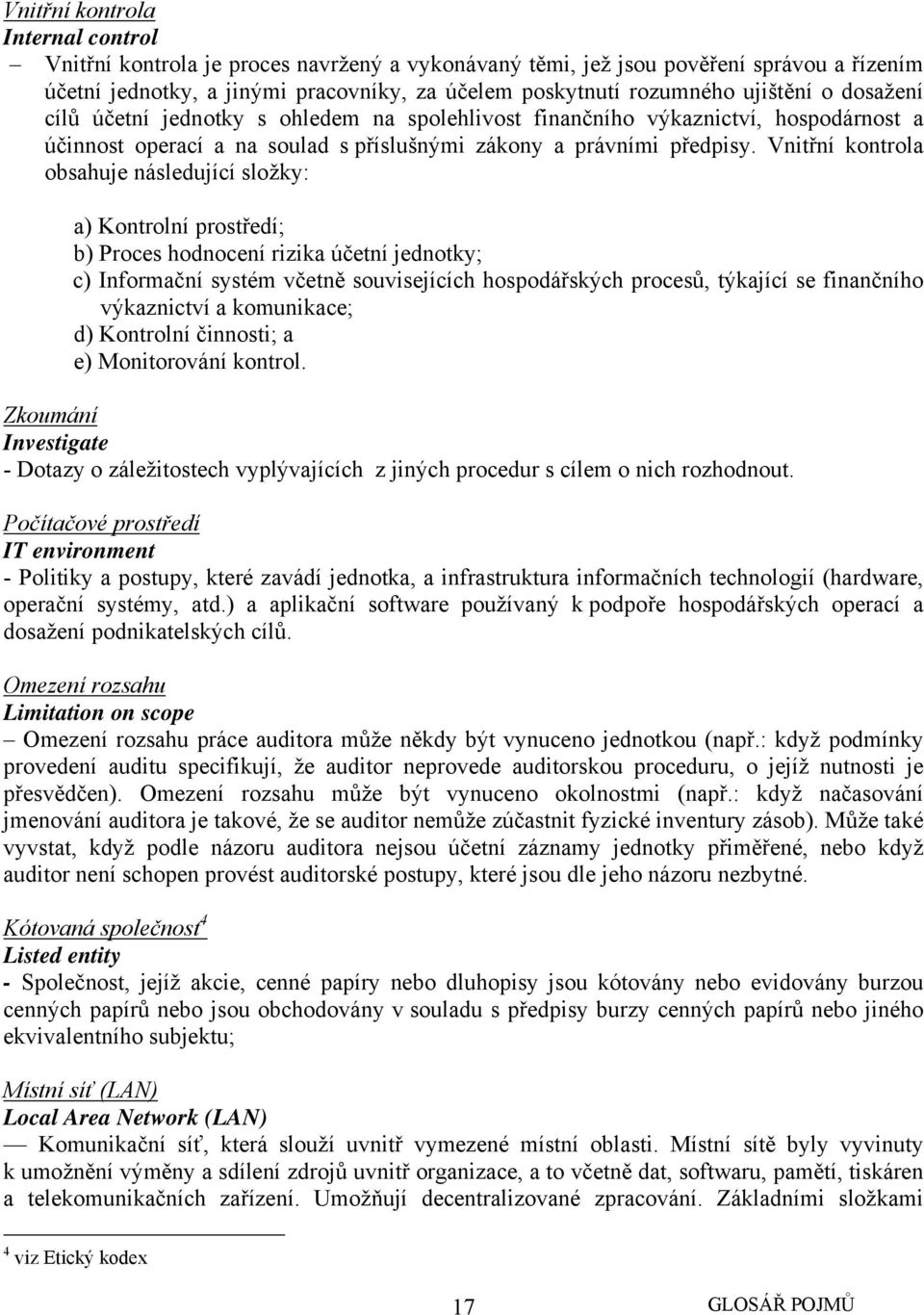 Vnitřní kontrola
Internal control
– Vnitřní kontrola je proces navržený a vykonávaný těmi, jež jsou pověření správou a řízením účetní jednotky, a jinými pracovníky, za účelem poskytnutí rozumného ujištění o dosažení cílů účetní jednotky s ohledem na spolehlivost finančního výkaznictví, hospodárnost a účinnost operací a na soulad s příslušnými zákony a právními předpisy. Vnitřní kontrola obsahuje následující složky:

a) Kontrolní prostředí;
b) Proces hodnocení rizika účetní jednotky;
c) Informační systém včetně souvisejících hospodářských procesů, týkající se finančního výkaznictví a komunikace;
d) Kontrolní činnosti; a
e) Monitorování kontrol.

Zkoumání
Investigate
- Dotazy o záležitostech vyplývajících z jiných procedur s cílem o nich rozhodnout.

Počítačové prostředí
IT environment
- Politiky a postupy, které zavádí jednotka, a infrastruktura informačních technologií (hardware, operační systémy, atd.) a aplikační software používaný k podpoře hospodářských operací a dosažení podnikatelských cílů.

Omezení rozsahu
Limitation on scope
– Omezení rozsahu práce auditora může někdy být vynuceno jednotkou (např.: když podmínky provedení auditu specifikují, že auditor neprovede auditorskou proceduru, o jejíž nutnosti je přesvědčen). Omezení rozsahu může být vynuceno okolnostmi (např.: když načasování jmenování auditora je takové, že se auditor nemůže zúčastnit fyzické inventury zásob). Může také vyvstat, když podle názoru auditora nejsou účetní záznamy jednotky přiměřené, nebo když auditor není schopen provést auditorské postupy, které jsou dle jeho názoru nezbytné.

Kótovaná společnost$^4$
Listed entity
- Společnost, jejíž akcie, cenné papíry nebo dluhopisy jsou kótovány nebo evidovány burzou cenných papírů nebo jsou obchodovány v souladu s předpisy burzy cenných papírů nebo jiného ekvivalentního subjektu;

Místní síť (LAN)
Local Area Network (LAN)
— Komunikační síť, která slouží uvnitř vymezené místní oblasti. Místní sítě byly vyvinuty k umožnění výměny a sdílení zdrojů uvnitř organizace, a to včetně dat, softwaru, pamětí, tiskáren a telekomunikačních zařízení. Umožňují decentralizované zpracování. Základními složkami

$^4$ viz Etický kodex

17 GLOSÁŘ POJMŮ